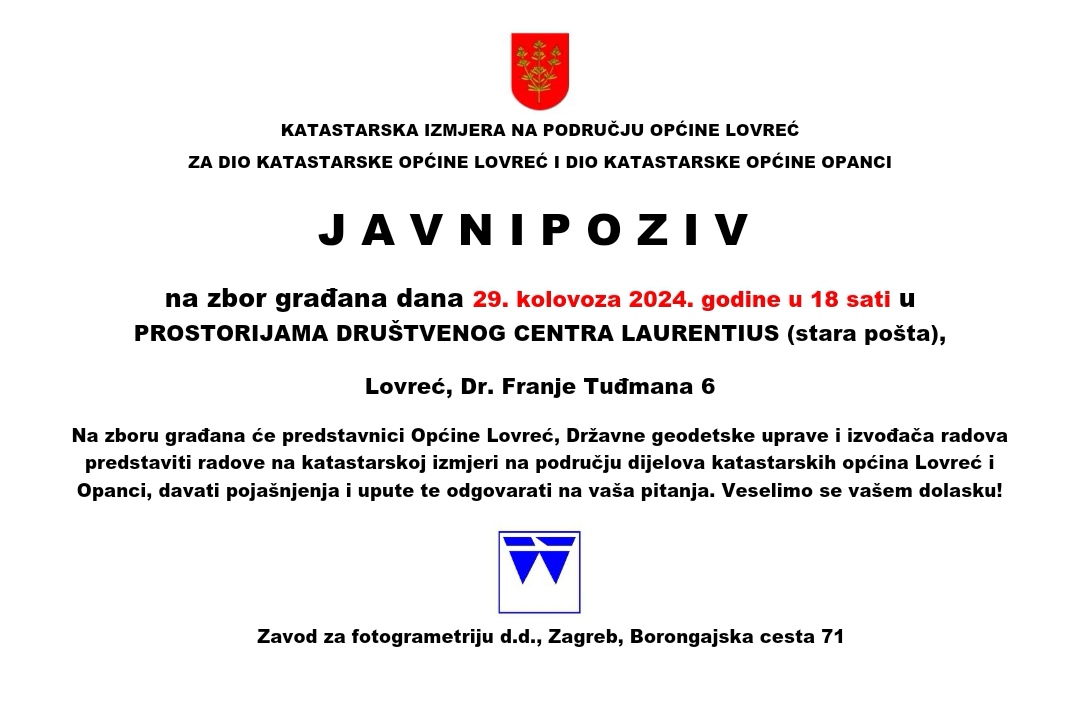 KATASTARSKA IZMJERA NA PODRUČJU OPĆINE LOVREĆ

ZA DIO KATASTARSKE OPĆINE LOVREĆ I DIO KATASTARSKE OPĆINE OPANCI

J A V N I P O Z I V

na zbor građana dana 29. kolovoza 2024. godine u 18 sati u PROSTORIJAMA DRUŠTVENOG CENTRA LAURENTIUS (stara pošta),

Lovreć, Dr. Franje Tuđmana 6

Na zboru građana će predstavnici Općine Lovreć, Državne geodetske uprave i izvođača radova predstaviti radove na katastarskoj izmjeri na području dijelova katastarskih općina Lovreć i Opanci, davati pojašnjenja i upute te odgovarati na vaša pitanja. Veselimo se vašem dolasku!

Zavod za fotogrametriju d.d., Zagreb, Borongajska cesta 71